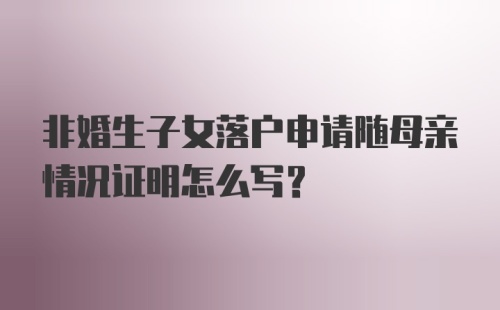 非婚生子女落户申请随母亲情况证明怎么写？